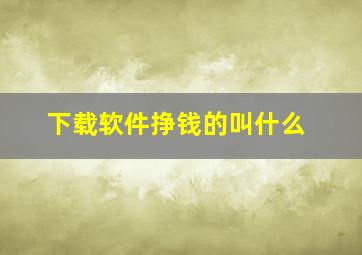 下载软件挣钱的叫什么